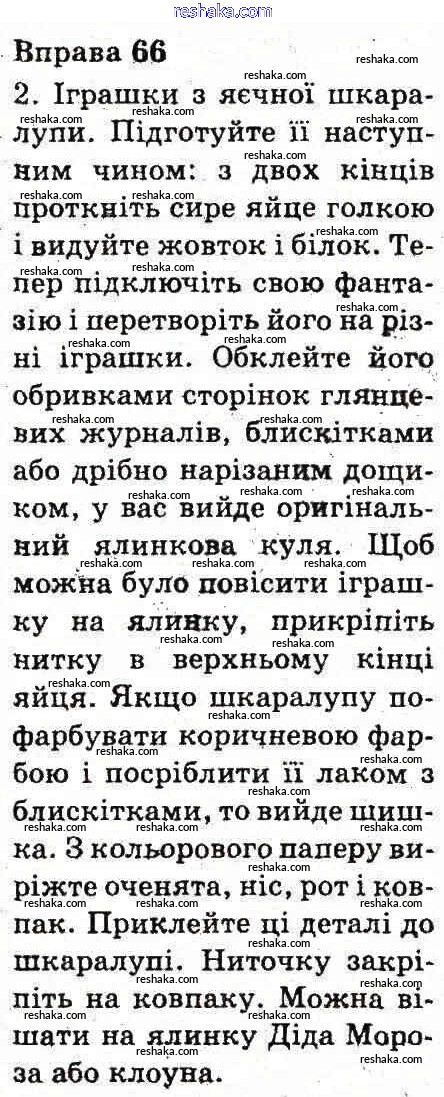 reshaka.com

Вправа 66

2. Іграшки з яєчної шкаралупи. Підготуйте її наступним чином: з двох кінців проткніть сире яйце голкою і видуйте жовток і білок. Тепер підключіть свою фантазію і перетворіть його на різні іграшки. Обклейте його обривками сторінок глянцевих журналів, блискітками або дрібно нарізаним дощиком, у вас вийде оригінальний ялинкова куля. Щоб можна було повісити іграшку на ялинку, прикріпіть нитку в верхньому кінці яйця. Якщо шкаралупу пофарбувати коричневою фарбою і посріблити її лаком з блискітками, то вийде шишка. З кольорового паперу виріжте оченята, ніс, рот і ковпак. Приклейте ці деталі до шкаралупі. Ниточку закріпіть на ковпаку. Можна вішати на ялинку Діда Мороза або клоуна.